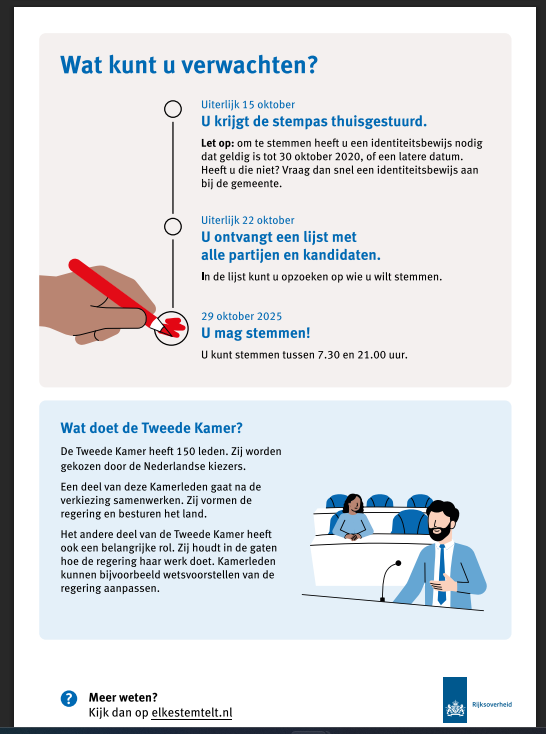 Wat kunt u verwachten?

Uiterlijk 15 oktober
U krijgt de stempas thuisgestuurd.

Let op: om te stemmen heeft u een identiteitsbewijs nodig dat geldig is tot 30 oktober 2020, of een latere datum. Heeft u die niet? Vraag dan snel een identiteitsbewijs aan bij de gemeente.

Uiterlijk 22 oktober
U ontvangt een lijst met alle partijen en kandidaten.

In de lijst kunt u opzoeken op wie u wilt stemmen.

29 oktober 2025
U mag stemmen!

U kunt stemmen tussen 7.30 en 21.00 uur.

Wat doet de Tweede Kamer?

De Tweede Kamer heeft 150 leden. Zij worden gekozen door de Nederlandse kiezers.

Een deel van deze Kamerleden gaat na de verkiezing samenwerken. Zij vormen de regering en besturen het land.

Het andere deel van de Tweede Kamer heeft ook een belangrijke rol. Zij houdt in de gaten hoe de regering haar werk doet. Kamerleden kunnen bijvoorbeeld wetsvoorstellen van de regering aanpassen.

?
Meer weten?
Kijk dan op elkestemtelt.nl

Rijksoverheid